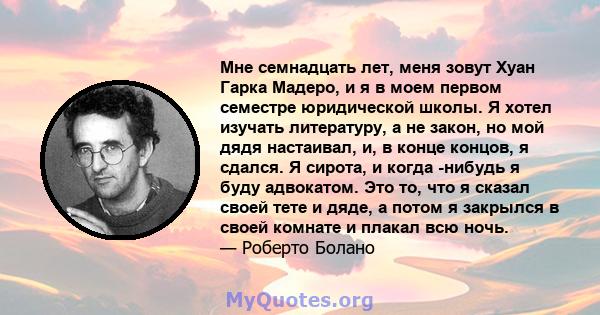 Мне семнадцать лет, меня зовут Хуан Гарка Мадеро, и я в моем первом семестре юридической школы. Я хотел изучать литературу, а не закон, но мой дядя настаивал, и, в конце концов, я сдался. Я сирота, и когда -нибудь я буду адвокатом. Это то, что я сказал своей тете и дяде, а потом я закрылся в своей комнате и плакал всю ночь.
— Роберто Болано

MyQuotes.org